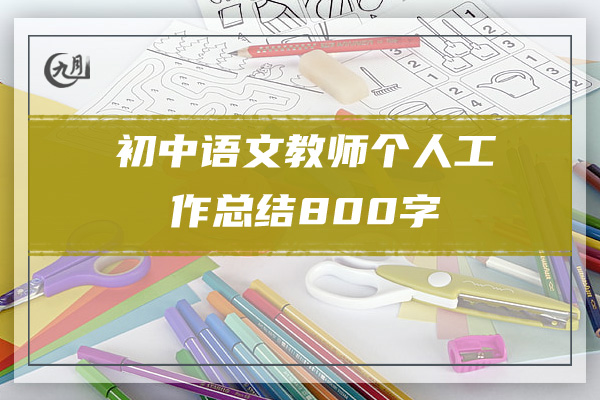 九月

初中语文教师个人工作总结800字